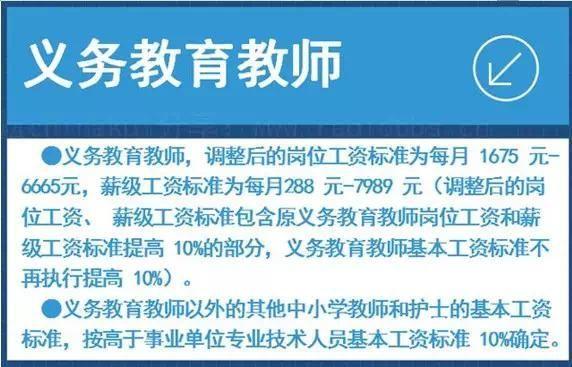 义务教育教师

●义务教育教师，调整后的岗位工资标准为每月 1675 元-6665元，薪级工资标准为每月288 元-7989 元（调整后的岗位工资、 薪级工资标准包含原义务教育教师岗位工资和薪级工资标准提高 10%的部分，义务教育教师基本工资标准不再执行提高 10%）。

●义务教育教师以外的其他中小学教师和护士的基本工资标准，按高于事业单位专业技术人员基本工资标准 10%确定。